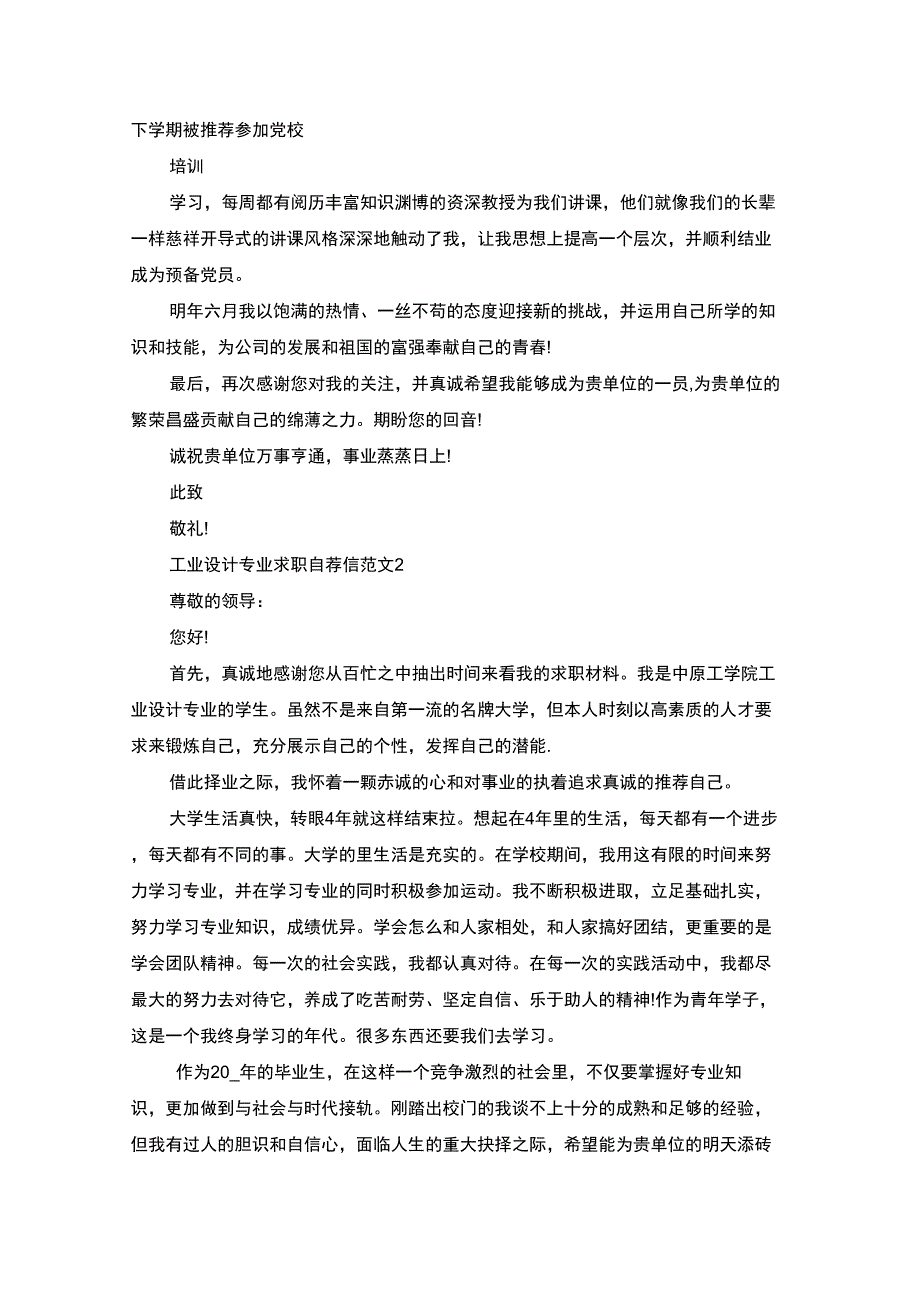 下学期被推荐参加党校

培训

学习，每周都有阅历丰富知识渊博的资深教授为我们讲课，他们就像我们的长辈一样慈祥开导式的讲课风格深深地触动了我，让我思想上提高一个层次，并顺利结业成为预备党员。

明年六月我以饱满的热情、一丝不苟的态度迎接新的挑战，并运用自己所学的知识和技能，为公司的发展和祖国的富强奉献自己的青春!

最后，再次感谢您对我的关注，并真诚希望我能够成为贵单位的一员,为贵单位的繁荣昌盛贡献自己的绵薄之力。期盼您的回音!

诚祝贵单位万事亨通，事业蒸蒸日上!

此致

敬礼!

工业设计专业求职自荐信范文2

尊敬的领导：

您好!

首先，真诚地感谢您从百忙之中抽出时间来看我的求职材料。我是中原工学院工业设计专业的学生。虽然不是来自第一流的名牌大学，但本人时刻以高素质的人才要求来锻炼自己，充分展示自己的个性，发挥自己的潜能.

借此择业之际，我怀着一颗赤诚的心和对事业的执着追求真诚的推荐自己。

大学生活真快，转眼4年就这样结束拉。想起在4年里的生活，每天都有一个进步，每天都有不同的事。大学的里生活是充实的。在学校期间，我用这有限的时间来努力学习专业，并在学习专业的同时积极参加运动。我不断积极进取，立足基础扎实，努力学习专业知识，成绩优异。学会怎么和人家相处，和人家搞好团结，更重要的是学会团队精神。每一次的社会实践，我都认真对待。在每一次的实践活动中，我都尽最大的努力去对待它，养成了吃苦耐劳、坚定自信、乐于助人的精神!作为青年学子，这是一个我终身学习的年代。很多东西还要我们去学习。

作为20_年的毕业生，在这样一个竞争激烈的社会里，不仅要掌握好专业知识，更加做到与社会与时代接轨。刚踏出校门的我谈不上十分的成熟和足够的经验，但我有过人的胆识和自信心，面临人生的重大抉择之际，希望能为贵单位的明天添砖